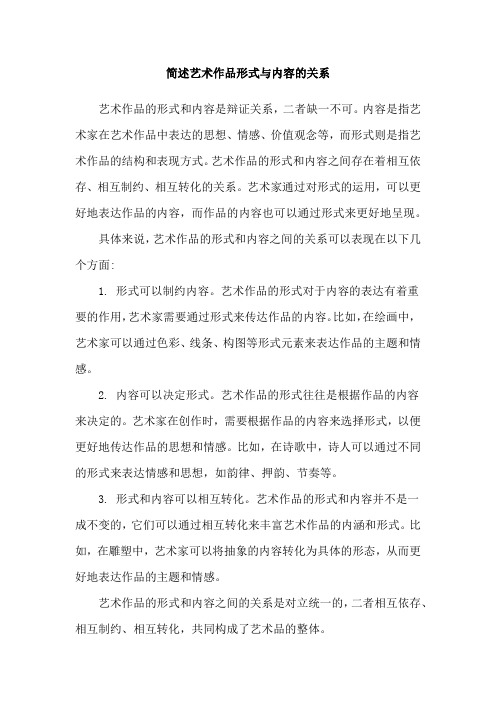 简述艺术作品形式与内容的关系

艺术作品的形式和内容是辩证关系，二者缺一不可。内容是指艺术家在艺术作品中表达的思想、情感、价值观念等，而形式则是指艺术作品的结构和表现方式。艺术作品的形式和内容之间存在着相互依存、相互制约、相互转化的关系。艺术家通过对形式的运用，可以更好地表达作品的内容，而作品的内容也可以通过形式来更好地呈现。

具体来说，艺术作品的形式和内容之间的关系可以表现在以下几个方面：

1. 形式可以制约内容。艺术作品的形式对于内容的表达有着重要的作用，艺术家需要通过形式来传达作品的内容。比如，在绘画中，艺术家可以通过色彩、线条、构图等形式元素来表达作品的主题和情感。

2. 内容可以决定形式。艺术作品的形式往往是根据作品的内容来决定的。艺术家在创作时，需要根据作品的内容来选择形式，以便更好地传达作品的思想和情感。比如，在诗歌中，诗人可以通过不同的形式来表达情感和思想，如韵律、押韵、节奏等。

3. 形式和内容可以相互转化。艺术作品的形式和内容并不是一成不变的，它们可以通过相互转化来丰富艺术作品的内涵和形式。比如，在雕塑中，艺术家可以将抽象的内容转化为具体的形态，从而更好地表达作品的主题和情感。

艺术作品的形式和内容之间的关系是对立统一的，二者相互依存、相互制约、相互转化，共同构成了艺术品的整体。